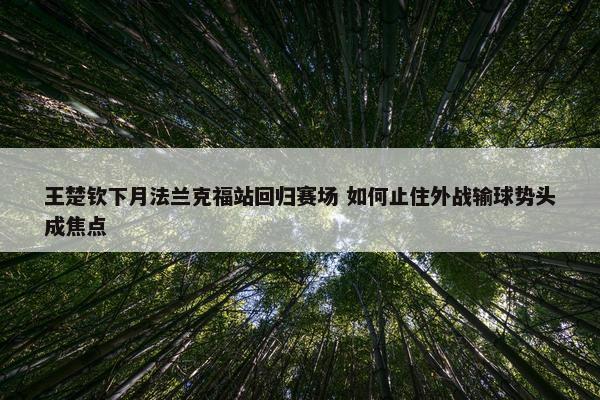 王楚钦下月法兰克福站回归赛场 如何止住外战输球势头成焦点